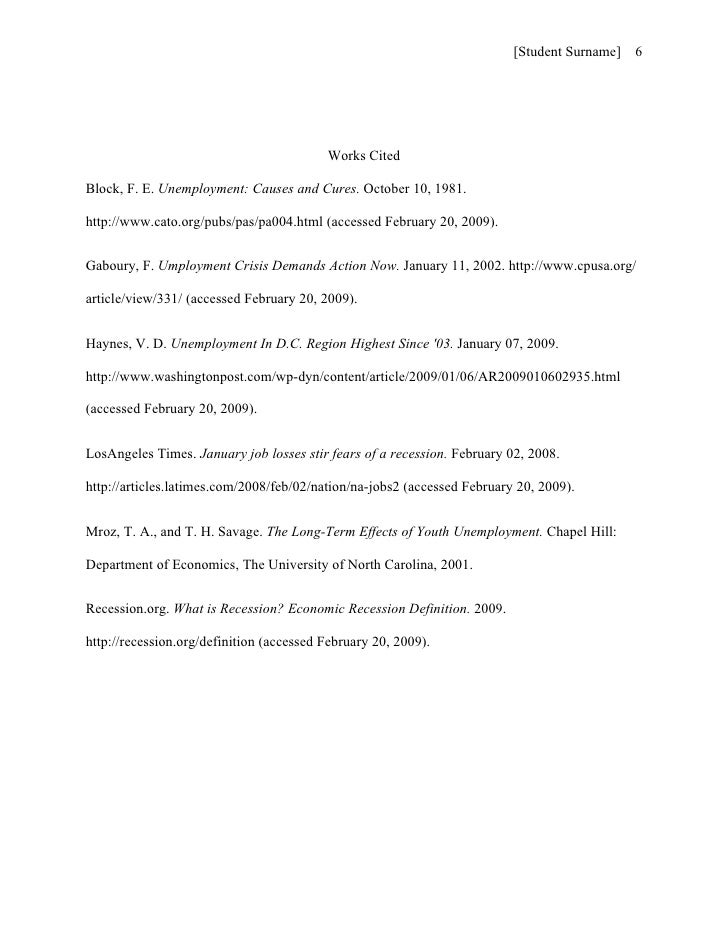 [Student Surname] 6

Works Cited

Block, F. E. Unemployment: Causes and Cures. October 10, 1981. http://www.cato.org/pubs/pas/pa004.html (accessed February 20, 2009).

Gaboury, F. Umployment Crisis Demands Action Now. January 11, 2002. http://www.cpusa.org/article/view/331/ (accessed February 20, 2009).

Haynes, V. D. Unemployment In D.C. Region Highest Since '03. January 07, 2009. http://www.washingtonpost.com/wp-dyn/content/article/2009/01/06/AR2009010602935.html (accessed February 20, 2009).

LosAngeles Times. January job losses stir fears of a recession. February 02, 2008. http://articles.latimes.com/2008/feb/02/nation/na-jobs2 (accessed February 20, 2009).

Mroz, T. A., and T. H. Savage. The Long-Term Effects of Youth Unemployment. Chapel Hill: Department of Economics, The University of North Carolina, 2001.

Recession.org. What is Recession? Economic Recession Definition. 2009. http://recession.org/definition (accessed February 20, 2009).